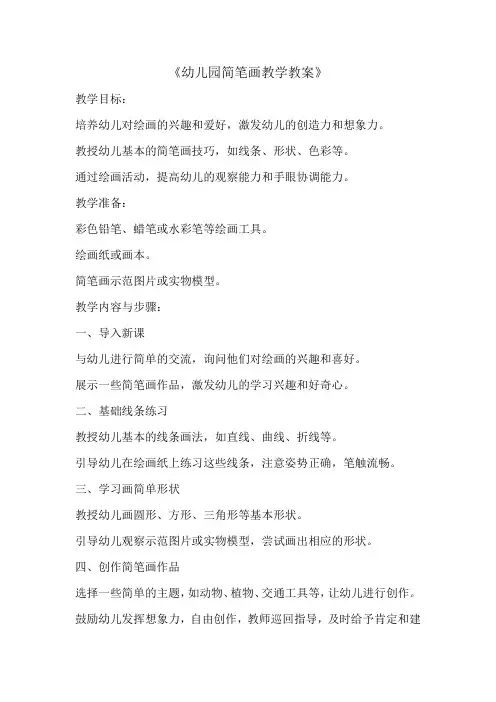 《幼儿园简笔画教学教案》

教学目标：

培养幼儿对绘画的兴趣和爱好，激发幼儿的创造力和想象力。

教授幼儿基本的简笔画技巧，如线条、形状、色彩等。

通过绘画活动，提高幼儿的观察能力和手眼协调能力。

教学准备：

彩色铅笔、蜡笔或水彩笔等绘画工具。

绘画纸或画本。

简笔画示范图片或实物模型。

教学内容与步骤：

一、导入新课

与幼儿进行简单的交流，询问他们对绘画的兴趣和喜好。

展示一些简笔画作品，激发幼儿的学习兴趣和好奇心。

二、基础线条练习

教授幼儿基本的线条画法，如直线、曲线、折线等。

引导幼儿在绘画纸上练习这些线条，注意姿势正确，笔触流畅。

三、学习画简单形状

教授幼儿画圆形、方形、三角形等基本形状。

引导幼儿观察示范图片或实物模型，尝试画出相应的形状。

四、创作简笔画作品

选择一些简单的主题，如动物、植物、交通工具等，让幼儿进行创作。

鼓励幼儿发挥想象力，自由创作，教师巡回指导，及时给予肯定和建